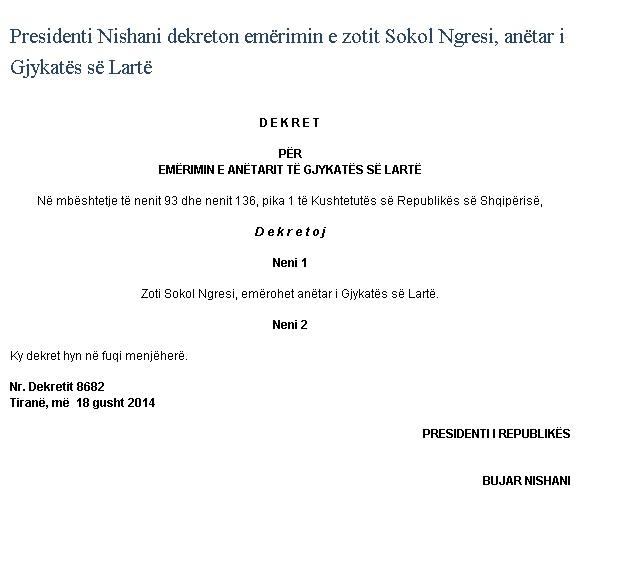 Presidenti Nishani dekreton emërimin e zotit Sokol Ngresi, anëtar i Gjykatës së Lartë

D E K R E T

PËR
EMËRIMIN E ANËTARIT TË GJYKATËS SË LARTË

Në mbështetje të nenit 93 dhe nenit 136, pika 1 të Kushtetutës së Republikës së Shqipërisë,

D e k r e t o j

Neni 1

Zoti Sokol Ngresi, emërohet anëtar i Gjykatës së Lartë.

Neni 2

Ky dekret hyn në fuqi menjëherë.

Nr. Dekretit 8682
Tiranë, më 18 gusht 2014

PRESIDENTI I REPUBLIKËS

BUJAR NISHANI